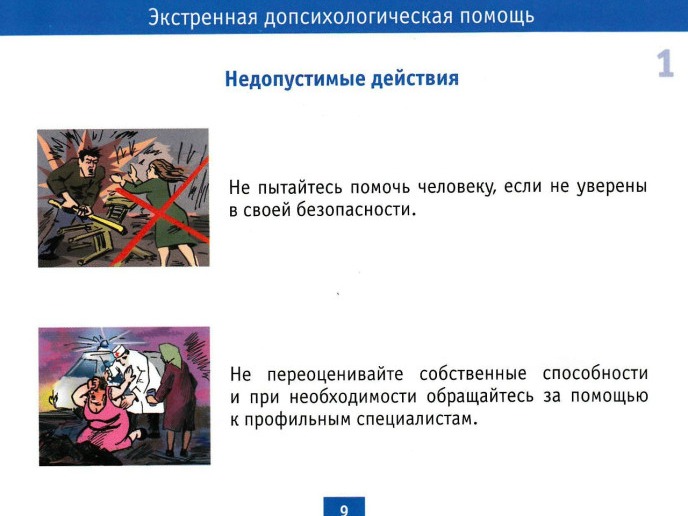 Экстренная допсихологическая помощь

1

Недопустимые действия

Не пытайтесь помочь человеку, если не уверены в своей безопасности.

Не переоценивайте собственные способности и при необходимости обращайтесь за помощью к профильным специалистам.

9